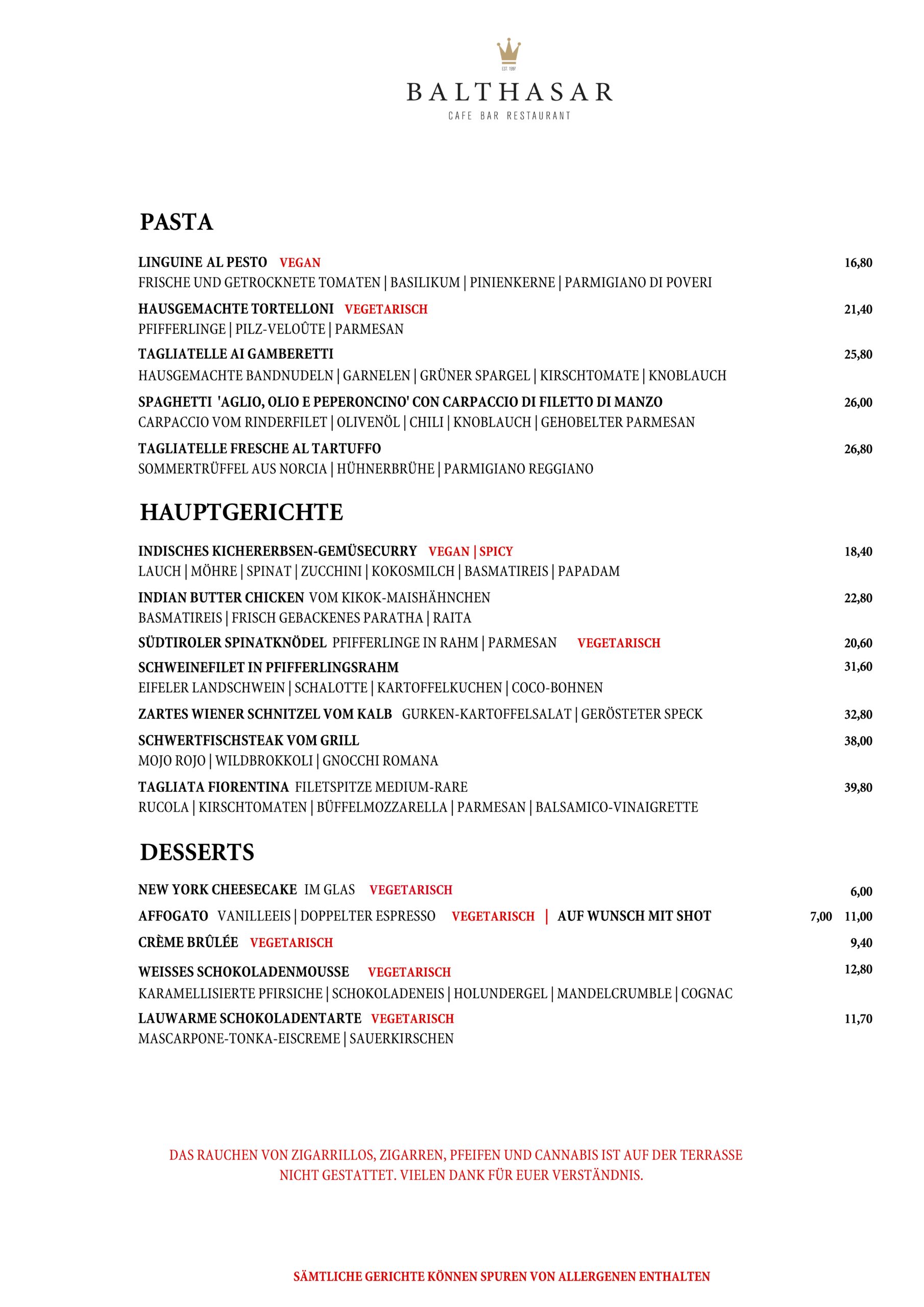 EST. 1997

BALTHASAR
CAFE BAR RESTAURANT

PASTA

LINGUINE AL PESTO VEGAN 16,80
FRISCHE UND GETROCKNETE TOMATEN | BASILIKUM | PINIENKERNE | PARMIGIANO DI POVERI

HAUSGEMACHTE TORTELLONI VEGETARISCH 21,40
PFIFFERLINGE | PILZ-VELOÛTE | PARMESAN

TAGLIATELLE AI GAMBERETTI 25,80
HAUSGEMACHTE BANDNUDELN | GARNELEN | GRÜNER SPARGEL | KIRSCHTOMATE | KNOBLAUCH

SPAGHETTI 'AGLIO, OLIO E PEPERONCINO' CON CARPACCIO DI FILETTO DI MANZO 26,00
CARPACCIO VOM RINDERFILET | OLIVENÖL | CHILI | KNOBLAUCH | GEHOBELTER PARMESAN

TAGLIATELLE FRESCHE AL TARTUFFO 26,80
SOMMERTRÜFFEL AUS NORCIA | HÜHNERBRÜHE | PARMIGIANO REGGIANO

HAUPTGERICHTE

INDISCHES KICHERERBSEN-GEMÜSECURRY VEGAN | SPICY 18,40
LAUCH | MÖHRE | SPINAT | ZUCCHINI | KOKOSMILCH | BASMATIREIS | PAPADAM

INDIAN BUTTER CHICKEN VOM KIKOK-MAISHÄHNCHEN 22,80
BASMATIREIS | FRISCH GEBACKENES PARATHA | RAITA

SÜDTIROLER SPINATKNÖDEL PFIFFERLINGE IN RAHM | PARMESAN VEGETARISCH 20,60

SCHWEINEFILET IN PFIFFERLINGSRAHM 31,60
EIFELER LANDSCHWEIN | SCHALOTTE | KARTOFFELKUCHEN | COCO-BOHNEN

ZARTES WIENER SCHNITZEL VOM KALB GURKEN-KARTOFFELSALAT | GERÖSTETER SPECK 32,80

SCHWERTFISCHSTEAK VOM GRILL 38,00
MOJO ROJO | WILDBROKKOLI | GNOCCHI ROMANA

TAGLIATA FIORENTINA FILETSPITZE MEDIUM-RARE 39,80
RUCOLA | KIRSCHTOMATEN | BÜFFELMOZZARELLA | PARMESAN | BALSAMICO-VINAIGRETTE

DESSERTS

NEW YORK CHEESECAKE IM GLAS VEGETARISCH 6,00

AFFOGATO VANILLEEIS | DOPPELTER ESPRESSO VEGETARISCH | AUF WUNSCH MIT SHOT 7,00 11,00

CRÈME BRÛLÉE VEGETARISCH 9,40

WEISSES SCHOKOLADENMOUSSE VEGETARISCH 12,80
KARAMELLISIERTE PFIRSICHE | SCHOKOLADENEIS | HOLUNDERGEL | MANDELCRUMBLE | COGNAC

LAUWARME SCHOKOLADENTARTE VEGETARISCH 11,70
MASCARPONE-TONKA-EISCREME | SAUERKIRSCHEN

DAS RAUCHEN VON ZIGARRILLOS, ZIGARREN, PFEIFEN UND CANNABIS IST AUF DER TERRASSE NICHT GESTATTET. VIELEN DANK FÜR EUER VERSTÄNDNIS.

SÄMTLICHE GERICHTE KÖNNEN SPUREN VON ALLERGENEN ENTHALTEN